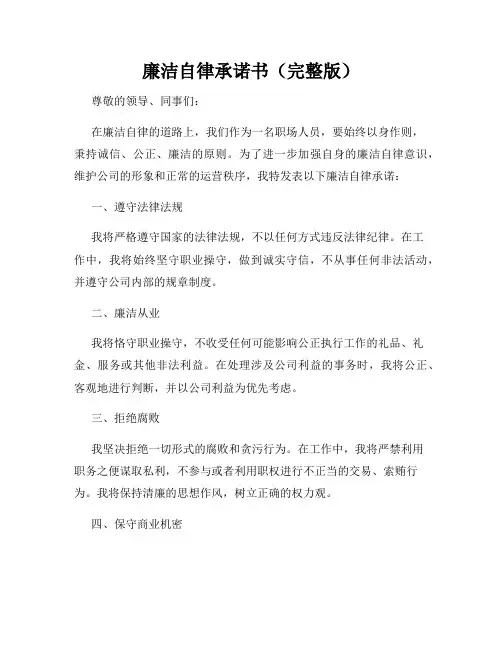 廉洁自律承诺书（完整版）

尊敬的领导、同事们：

在廉洁自律的道路上，我们作为一名职场人员，要始终以身作则，秉持诚信、公正、廉洁的原则。为了进一步加强自身的廉洁自律意识，维护公司的形象和正常的运营秩序，我特发表以下廉洁自律承诺：

一、遵守法律法规

我将严格遵守国家的法律法规，不以任何方式违反法律纪律。在工作中，我将始终坚守职业操守，做到诚实守信，不从事任何非法活动，并遵守公司内部的规章制度。

二、廉洁从业

我将恪守职业操守，不收受任何可能影响公正执行工作的礼品、礼金、服务或其他非法利益。在处理涉及公司利益的事务时，我将公正、客观地进行判断，并以公司利益为优先考虑。

三、拒绝腐败

我坚决拒绝一切形式的腐败和贪污行为。在工作中，我将严禁利用职务之便谋取私利，不参与或者利用职权进行不正当的交易、索贿行为。我将保持清廉的思想作风，树立正确的权力观。

四、保守商业机密